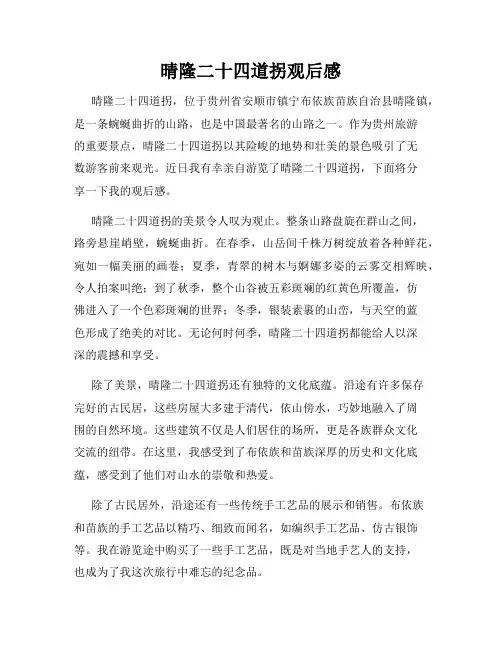 晴隆二十四道拐观后感

晴隆二十四道拐，位于贵州省安顺市镇宁布依族苗族自治县晴隆镇，是一条蜿蜒曲折的山路，也是中国最著名的山路之一。作为贵州旅游的重要景点，晴隆二十四道拐以其险峻的地势和壮美的景色吸引了无数游客前来观光。近日我有幸亲自游览了晴隆二十四道拐，下面将分享一下我的观后感。

晴隆二十四道拐的美景令人叹为观止。整条山路盘旋在群山之间，路旁悬崖峭壁，蜿蜒曲折。在春季，山岳间千株万树绽放着各种鲜花，宛如一幅美丽的画卷；夏季，青翠的树木与婀娜多姿的云雾交相辉映，令人拍案叫绝；到了秋季，整个山谷被五彩斑斓的红黄色所覆盖，仿佛进入了一个色彩斑斓的世界；冬季，银装素裹的山峦，与天空的蓝色形成了绝美的对比。无论何时何季，晴隆二十四道拐都能给人以深深的震撼和享受。

除了美景，晴隆二十四道拐还有独特的文化底蕴。沿途有许多保存完好的古民居，这些房屋大多建于清代，依山傍水，巧妙地融入了周围的自然环境。这些建筑不仅是人们居住的场所，更是各族群众文化交流的纽带。在这里，我感受到了布依族和苗族深厚的历史和文化底蕴，感受到了他们对山水的崇敬和热爱。

除了古民居外，沿途还有一些传统手工艺品的展示和销售。布依族和苗族的手工艺品以精巧、细致而闻名，如编织手工艺品、仿古银饰等。我在游览途中购买了一些手工艺品，既是对当地手艺人的支持，也成为了我这次旅行中难忘的纪念品。